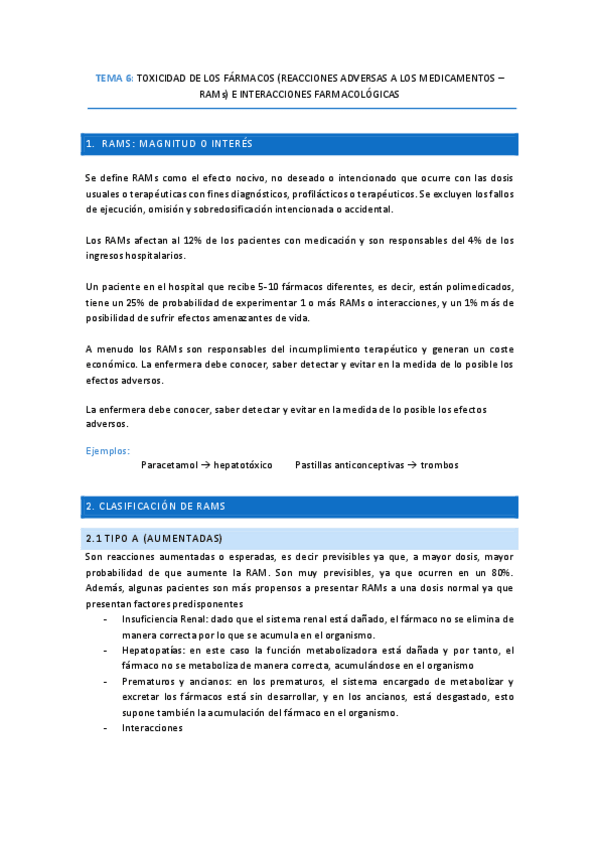 TEMA 6: TOXICIDAD DE LOS FÁRMACOS (REACCIONES ADVERSAS A LOS MEDICAMENTOS – RAMs) E INTERACCIONES FARMACOLÓGICAS

1. RAMS: MAGNITUD O INTERÉS

Se define RAMs como el efecto nocivo, no deseado o intencionado que ocurre con las dosis usuales o terapéuticas con fines diagnósticos, profilácticos o terapéuticos. Se excluyen los fallos de ejecución, omisión y sobredosificación intencionada o accidental.

Los RAMs afectan al 12% de los pacientes con medicación y son responsables del 4% de los ingresos hospitalarios.

Un paciente en el hospital que recibe 5-10 fármacos diferentes, es decir, están polimedicados, tiene un 25% de probabilidad de experimentar 1 o más RAMs o interacciones, y un 1% más de posibilidad de sufrir efectos amenazantes de vida.

A menudo los RAMs son responsables del incumplimiento terapéutico y generan un coste económico. La enfermera debe conocer, saber detectar y evitar en la medida de lo posible los efectos adversos.

La enfermera debe conocer, saber detectar y evitar en la medida de lo posible los efectos adversos.

Ejemplos:
Paracetamol → hepatotóxico   Pastillas anticonceptivas → trombos

2. CLASIFICACIÓN DE RAMS

2.1 TIPO A (AUMENTADAS)

Son reacciones aumentadas o esperadas, es decir previsibles ya que, a mayor dosis, mayor probabilidad de que aumente la RAM. Son muy previsibles, ya que ocurren en un 80%. Además, algunas pacientes son más propensos a presentar RAMs a una dosis normal ya que presentan factores predisponentes

- Insuficiencia Renal: dado que el sistema renal está dañado, el fármaco no se elimina de manera correcta por lo que se acumula en el organismo.
- Hepatopatías: en este caso la función metabolizadora está dañada y por tanto, el fármaco no se metaboliza de manera correcta, acumulándose en el organismo
- Prematuros y ancianos: en los prematuros, el sistema encargado de metabolizar y excretar los fármacos está sin desarrollar, y en los ancianos, está desgastado, esto supone también la acumulación del fármaco en el organismo.
- Interacciones